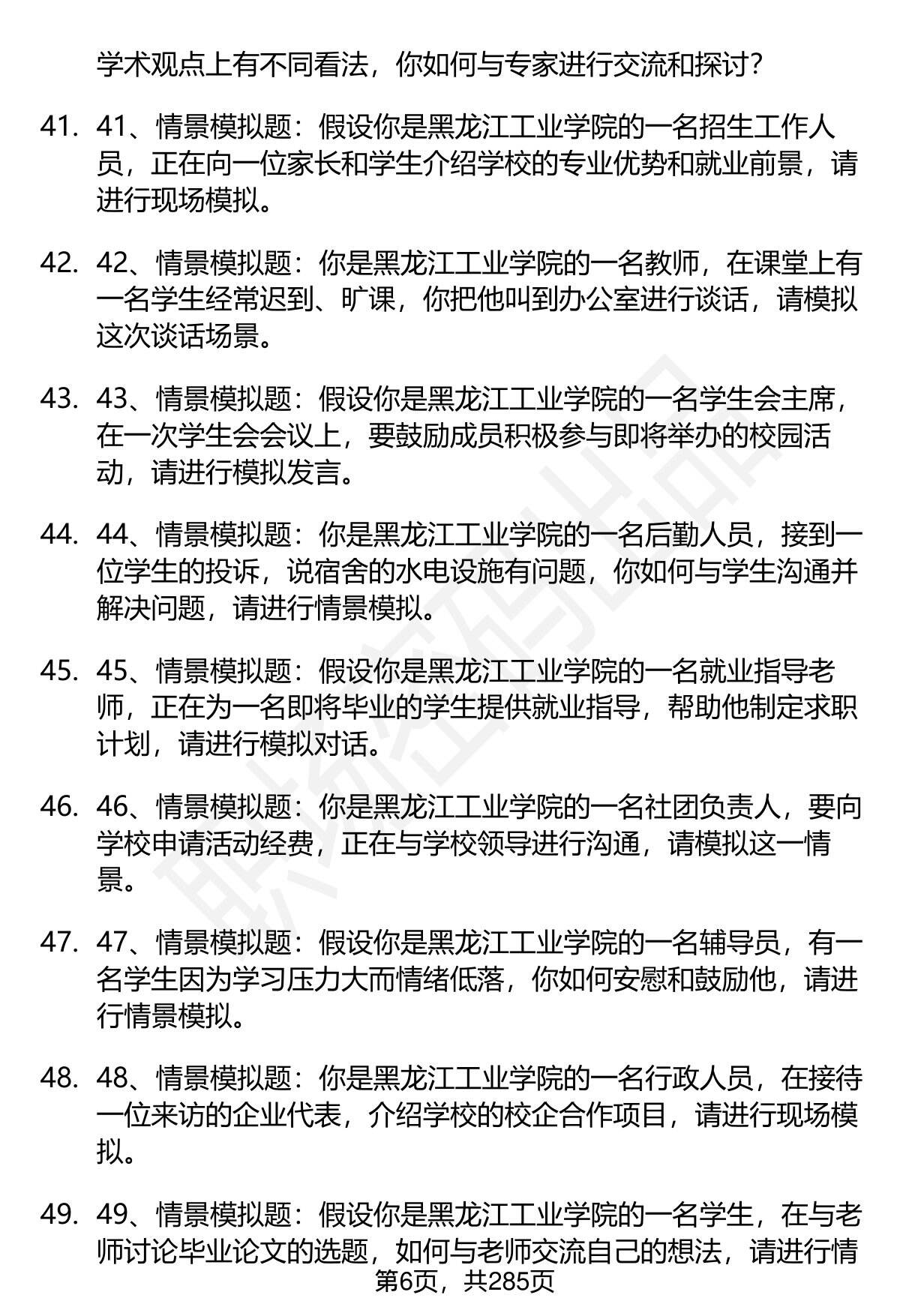 学术观点上有不同看法，你如何与专家进行交流和探讨？

41. 41、情景模拟题：假设你是黑龙江工业学院的一名招生工作人员，正在向一位家长和学生介绍学校的专业优势和就业前景，请进行现场模拟。

42. 42、情景模拟题：你是黑龙江工业学院的一名教师，在课堂上有一名学生经常迟到、旷课，你把他叫到办公室进行谈话，请模拟这次谈话场景。

43. 43、情景模拟题：假设你是黑龙江工业学院的一名学生会主席，在一次学生会会议上，要鼓励成员积极参与即将举办的校园活动，请进行模拟发言。

44. 44、情景模拟题：你是黑龙江工业学院的一名后勤人员，接到一位学生的投诉，说宿舍的水电设施有问题，你如何与学生沟通并解决问题，请进行情景模拟。

45. 45、情景模拟题：假设你是黑龙江工业学院的一名就业指导老师，正在为一名即将毕业的学生提供就业指导，帮助他制定求职计划，请进行模拟对话。

46. 46、情景模拟题：你是黑龙江工业学院的一名社团负责人，要向学校申请活动经费，正在与学校领导进行沟通，请模拟这一情景。

47. 47、情景模拟题：假设你是黑龙江工业学院的一名辅导员，有一名学生因为学习压力大而情绪低落，你如何安慰和鼓励他，请进行情景模拟。

48. 48、情景模拟题：你是黑龙江工业学院的一名行政人员，在接待一位来访的企业代表，介绍学校的校企合作项目，请进行现场模拟。

49. 49、情景模拟题：假设你是黑龙江工业学院的一名学生，在与老师讨论毕业论文的选题，如何与老师交流自己的想法，请进行情

第6页，共285页